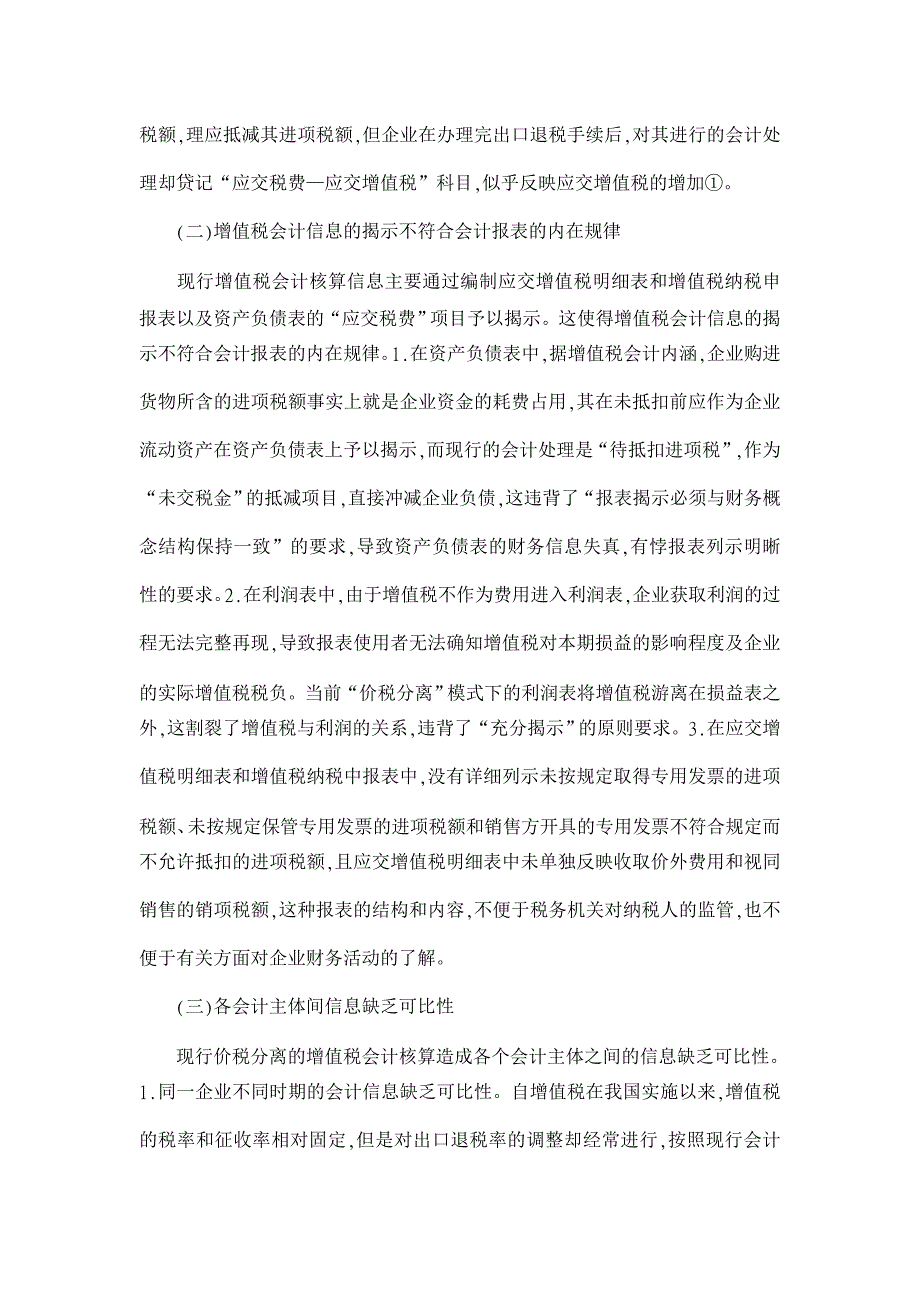 税额,理应抵减其进项税额,但企业在办理完出口退税手续后,对其进行的会计处理却贷记“应交税费—应交增值税”科目,似乎反映应交增值税的增加①。

(二)增值税会计信息的揭示不符合会计报表的内在规律

现行增值税会计核算信息主要通过编制应交增值税明细表和增值税纳税申报表以及资产负债表的“应交税费”项目予以揭示。这使得增值税会计信息的揭示不符合会计报表的内在规律。1.在资产负债表中,据增值税会计内涵,企业购进货物所含的进项税额事实上就是企业资金的耗费占用,其在未抵扣前应作为企业流动资产在资产负债表上予以揭示,而现行的会计处理是“待抵扣进项税”,作为“未交税金”的抵减项目,直接冲减企业负债,这违背了“报表揭示必须与财务概念结构保持一致”的要求,导致资产负债表的财务信息失真,有悖报表列示明晰性的要求。2.在利润表中,由于增值税不作为费用进入利润表,企业获取利润的过程无法完整再现,导致报表使用者无法确知增值税对本期损益的影响程度及企业的实际增值税税负。当前“价税分离”模式下的利润表将增值税游离在损益表之外,这割裂了增值税与利润的关系,违背了“充分揭示”的原则要求。3.在应交增值税明细表和增值税纳税中报表中,没有详细列示未按规定取得专用发票的进项税额、未按规定保管专用发票的进项税额和销售方开具的专用发票不符合规定而不允许抵扣的进项税额,且应交增值税明细表中未单独反映收取价外费用和视同销售的销项税额,这种报表的结构和内容,不便于税务机关对纳税人的监管,也不便于有关方面对企业财务活动的了解。

(三)各会计主体间信息缺乏可比性

现行价税分离的增值税会计核算造成各个会计主体之间的信息缺乏可比性。1.同一企业不同时期的会计信息缺乏可比性。自增值税在我国实施以来,增值税的税率和征收率相对固定,但是对出口退税率的调整却经常进行,按照现行会计